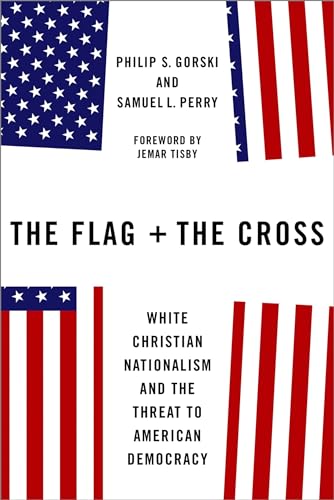 PHILIP S. GORSKI
AND
SAMUEL L. PERRY

FOREWORD BY
JEMAR TISBY

THE FLAG + THE CROSS

WHITE CHRISTIAN NATIONALISM AND THE THREAT TO AMERICAN DEMOCRACY